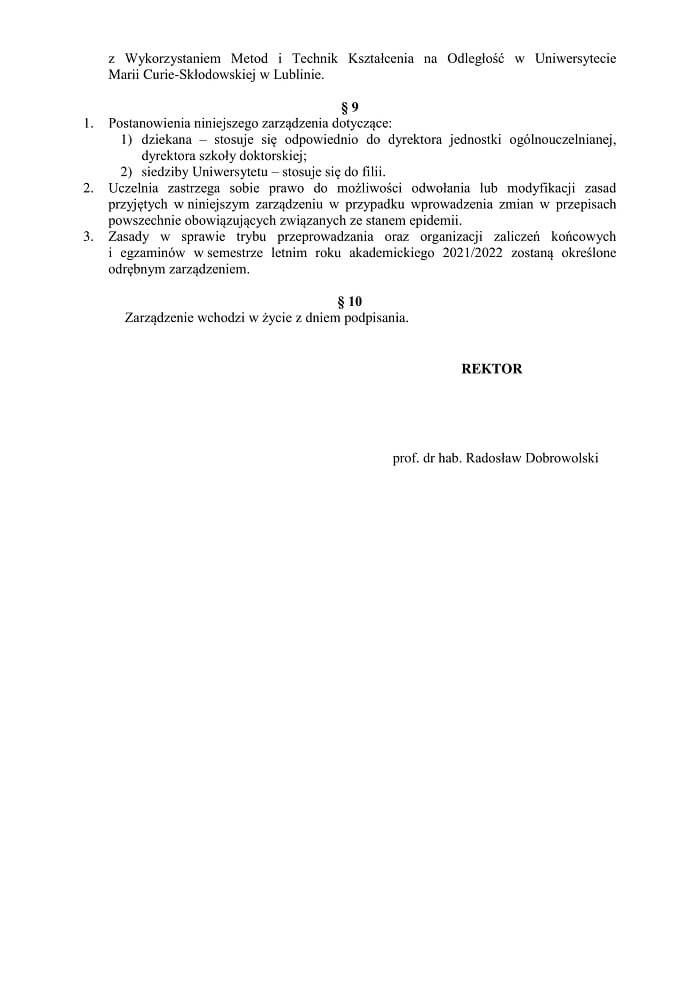 z Wykorzystaniem Metod i Technik Kształcenia na Odległość w Uniwersytecie Marii Curie-Skłodowskiej w Lublinie.

§ 9

1. Postanowienia niniejszego zarządzenia dotyczące:
1) dziekana – stosuje się odpowiednio do dyrektora jednostki ogólnouczelnianej, dyrektora szkoły doktorskiej;
2) siedziby Uniwersytetu – stosuje się do filii.
2. Uczelnia zastrzega sobie prawo do możliwości odwołania lub modyfikacji zasad przyjętych w niniejszym zarządzeniu w przypadku wprowadzenia zmian w przepisach powszechnie obowiązujących związanych ze stanem epidemii.
3. Zasady w sprawie trybu przeprowadzania oraz organizacji zaliczeń końcowych i egzaminów w semestrze letnim roku akademickiego 2021/2022 zostaną określone odrębnym zarządzeniem.

§ 10

Zarządzenie wchodzi w życie z dniem podpisania.

REKTOR

prof. dr hab. Radosław Dobrowolski